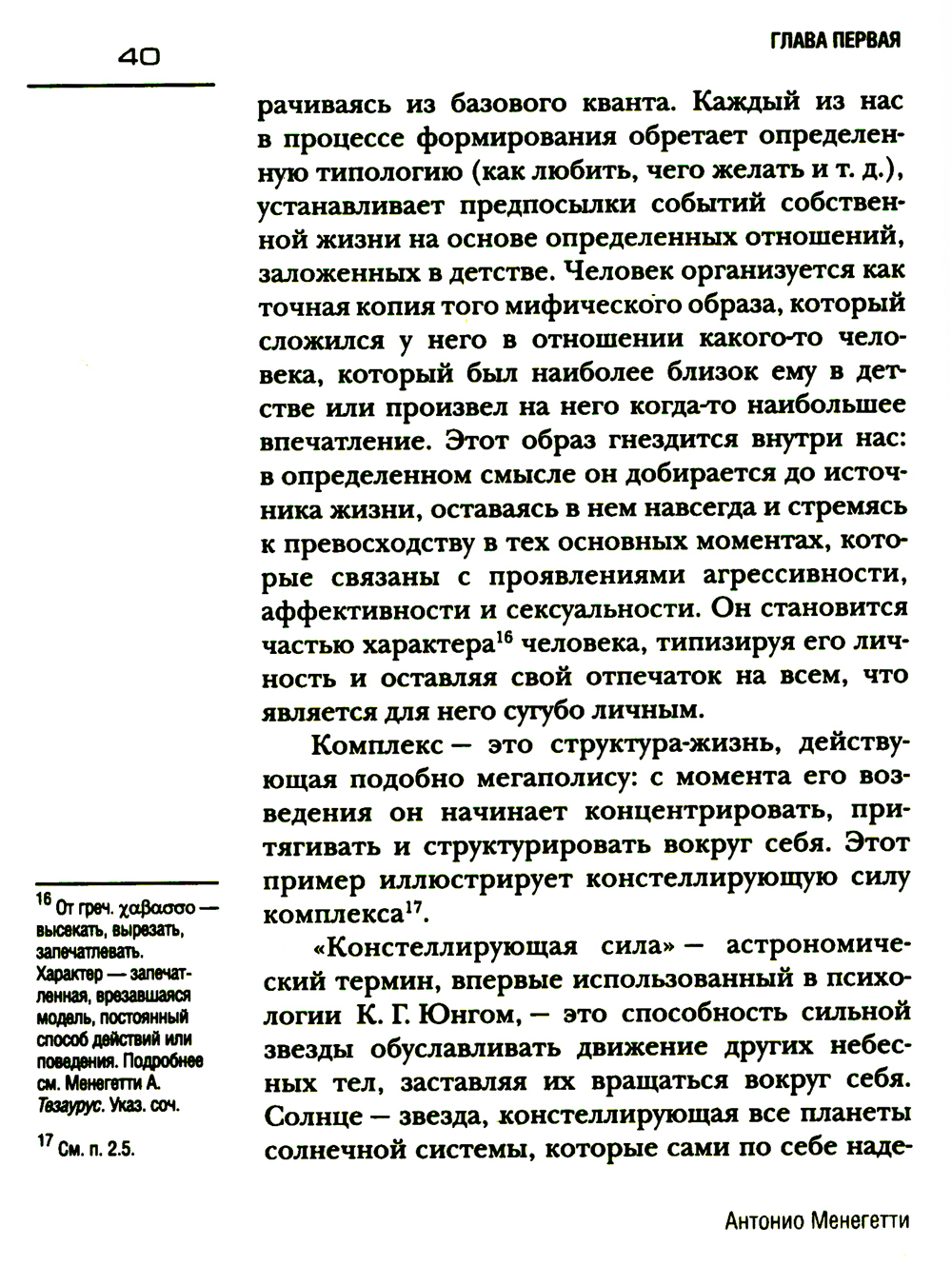 40

ГЛАВА ПЕРВАЯ

рачиваясь из базового кванта. Каждый из нас в процессе формирования обретает определенную типологию (как любить, чего желать и т. д.), устанавливает предпосылки событий собственной жизни на основе определенных отношений, заложенных в детстве. Человек организуется как точная копия того мифического образа, который сложился у него в отношении какого-то человека, который был наиболее близок ему в детстве или произвел на него когда-то наибольшее впечатление. Этот образ гнездится внутри нас: в определенном смысле он добирается до источника жизни, оставаясь в нем навсегда и стремясь к превосходству в тех основных моментах, которые связаны с проявлениями агрессивности, аффективности и сексуальности. Он становится частью характера$^{16}$ человека, типизируя его личность и оставляя свой отпечаток на всем, что является для него сугубо личным.

Комплекс — это структура-жизнь, действующая подобно мегаполису: с момента его возведения он начинает концентрировать, притягивать и структурировать вокруг себя. Этот пример иллюстрирует констеллирующую силу комплекса$^{17}$.

«Констеллирующая сила» — астрономический термин, впервые использованный в психологии К. Г. Юнгом, — это способность сильной звезды обуславливать движение других небесных тел, заставляя их вращаться вокруг себя. Солнце — звезда, констеллирующая все планеты солнечной системы, которые сами по себе наде-

$^{16}$ От греч. χαβασσο — высекать, вырезать, запечатлевать. Характер — запечатленная, врезавшаяся модель, постоянный способ действий или поведения. Подробнее см. Менегетти А. Тезаурус. Указ. соч.

$^{17}$ См. п. 2.5.

Антонио Менегетти